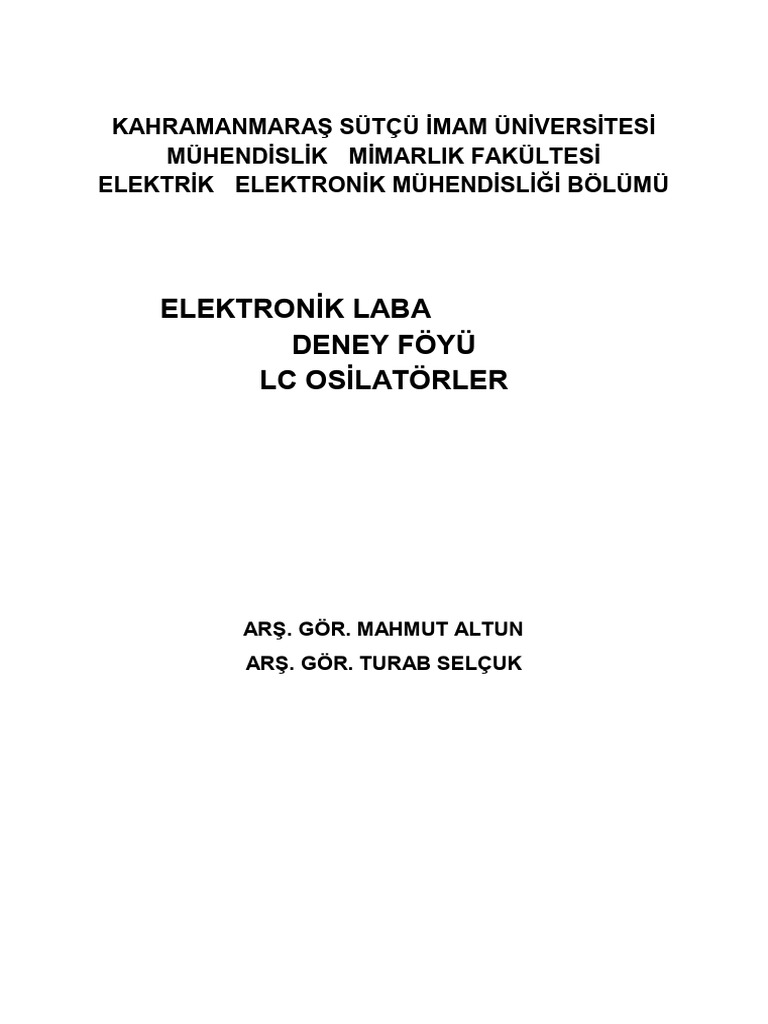 KAHRAMANMARAŞ SÜTÇÜ İMAM ÜNİVERSİTESİ
MÜHENDİSLİK MİMARLIK FAKÜLTESİ
ELEKTRİK ELEKTRONİK MÜHENDİSLİĞİ BÖLÜMÜ

ELEKTRONİK LABA
DENEY FÖYÜ
LC OSİLATÖRLER

ARŞ. GÖR. MAHMUT ALTUN
ARŞ. GÖR. TURAB SELÇUK